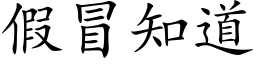 假冒知道